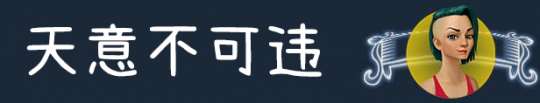 天意不可违